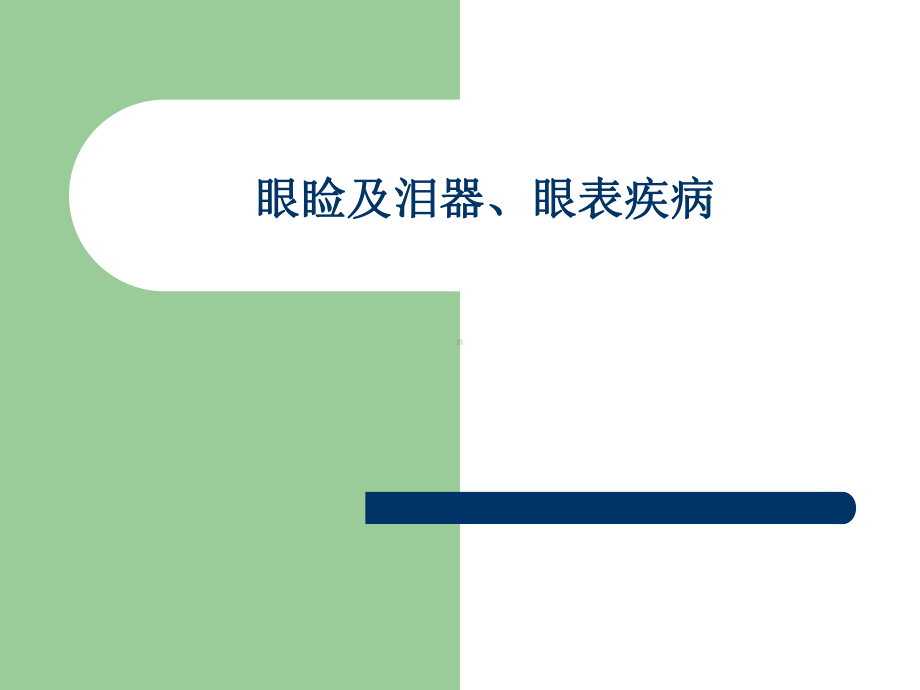 眼睑及泪器、眼表疾病